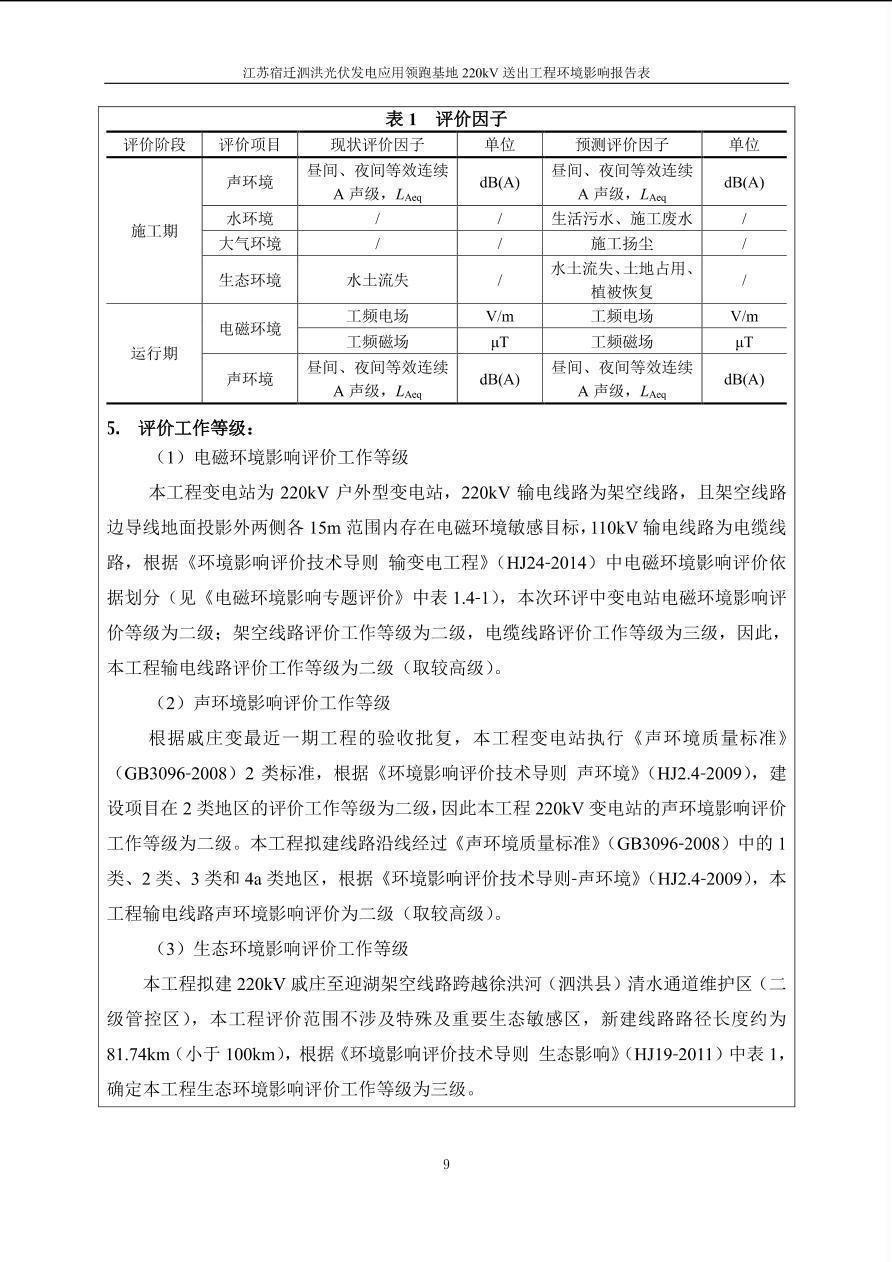 江苏宿迁泗洪光伏发电应用领跑基地220kV送出工程环境影响报告表

表1 评价因子

| 评价阶段 | 评价项目 | 现状评价因子 | 单位 | 预测评价因子 | 单位 |
|---|---|---|---|---|---|
| 施工期 | 声环境 | 昼间、夜间等效连续A声级，$L_{Aeq}$ | dB(A) | 昼间、夜间等效连续A声级，$L_{Aeq}$ | dB(A) |
|  | 水环境 | / | / | 生活污水、施工废水 | / |
|  | 大气环境 | / | / | 施工扬尘 | / |
|  | 生态环境 | 水土流失 | / | 水土流失、土地占用、植被恢复 | / |
| 运行期 | 电磁环境 | 工频电场 | V/m | 工频电场 | V/m |
|  |  | 工频磁场 | μT | 工频磁场 | μT |
|  | 声环境 | 昼间、夜间等效连续A声级，$L_{Aeq}$ | dB(A) | 昼间、夜间等效连续A声级，$L_{Aeq}$ | dB(A) |

5. 评价工作等级：

（1）电磁环境影响评价工作等级

本工程变电站为220kV户外型变电站，220kV输电线路为架空线路，且架空线路边导线地面投影外两侧各15m范围内存在电磁环境敏感目标，110kV输电线路为电缆线路，根据《环境影响评价技术导则 输变电工程》（HJ24-2014）中电磁环境影响评价依据划分（见《电磁环境影响专题评价》中表1.4-1），本次环评中变电站电磁环境影响评价等级为二级；架空线路评价工作等级为二级，电缆线路评价工作等级为三级，因此，本工程输电线路评价工作等级为二级（取较高级）。

（2）声环境影响评价工作等级

根据戚庄变最近一期工程的验收批复，本工程变电站执行《声环境质量标准》（GB3096-2008）2类标准，根据《环境影响评价技术导则 声环境》（HJ2.4-2009），建设项目在2类地区的评价工作等级为二级，因此本工程220kV变电站的声环境影响评价工作等级为二级。本工程拟建线路沿线经过《声环境质量标准》（GB3096-2008）中的1类、2类、3类和4a类地区，根据《环境影响评价技术导则-声环境》（HJ2.4-2009），本工程输电线路声环境影响评价为二级（取较高级）。

（3）生态环境影响评价工作等级

本工程拟建220kV戚庄至迎湖架空线路跨越徐洪河（泗洪县）清水通道维护区（二级管控区），本工程评价范围不涉及特殊及重要生态敏感区，新建线路路径长度约为81.74km（小于100km），根据《环境影响评价技术导则 生态影响》（HJ19-2011）中表1，确定本工程生态环境影响评价工作等级为三级。

9